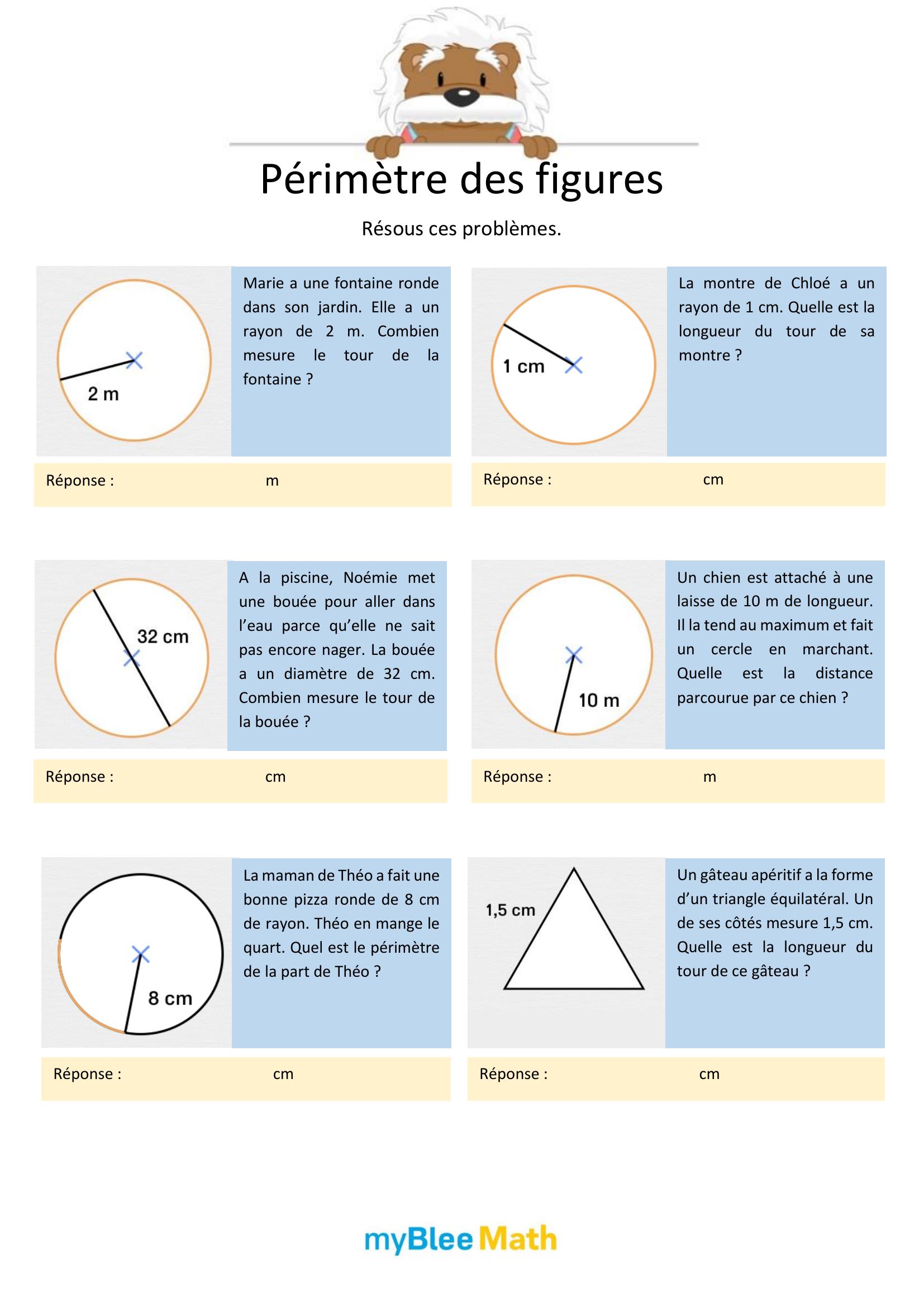 Périmètre des figures

Résous ces problèmes.

2 m

Marie a une fontaine ronde dans son jardin. Elle a un rayon de 2 m. Combien mesure le tour de la fontaine ?

Réponse : m

1 cm

La montre de Chloé a un rayon de 1 cm. Quelle est la longueur du tour de sa montre ?

Réponse : cm

32 cm

A la piscine, Noémie met une bouée pour aller dans l'eau parce qu'elle ne sait pas encore nager. La bouée a un diamètre de 32 cm. Combien mesure le tour de la bouée ?

Réponse : cm

10 m

Un chien est attaché à une laisse de 10 m de longueur. Il la tend au maximum et fait un cercle en marchant. Quelle est la distance parcourue par ce chien ?

Réponse : m

8 cm

La maman de Théo a fait une bonne pizza ronde de 8 cm de rayon. Théo en mange le quart. Quel est le périmètre de la part de Théo ?

Réponse : cm

1,5 cm

Un gâteau apéritif a la forme d'un triangle équilatéral. Un de ses côtés mesure 1,5 cm. Quelle est la longueur du tour de ce gâteau ?

Réponse : cm

myBlee Math